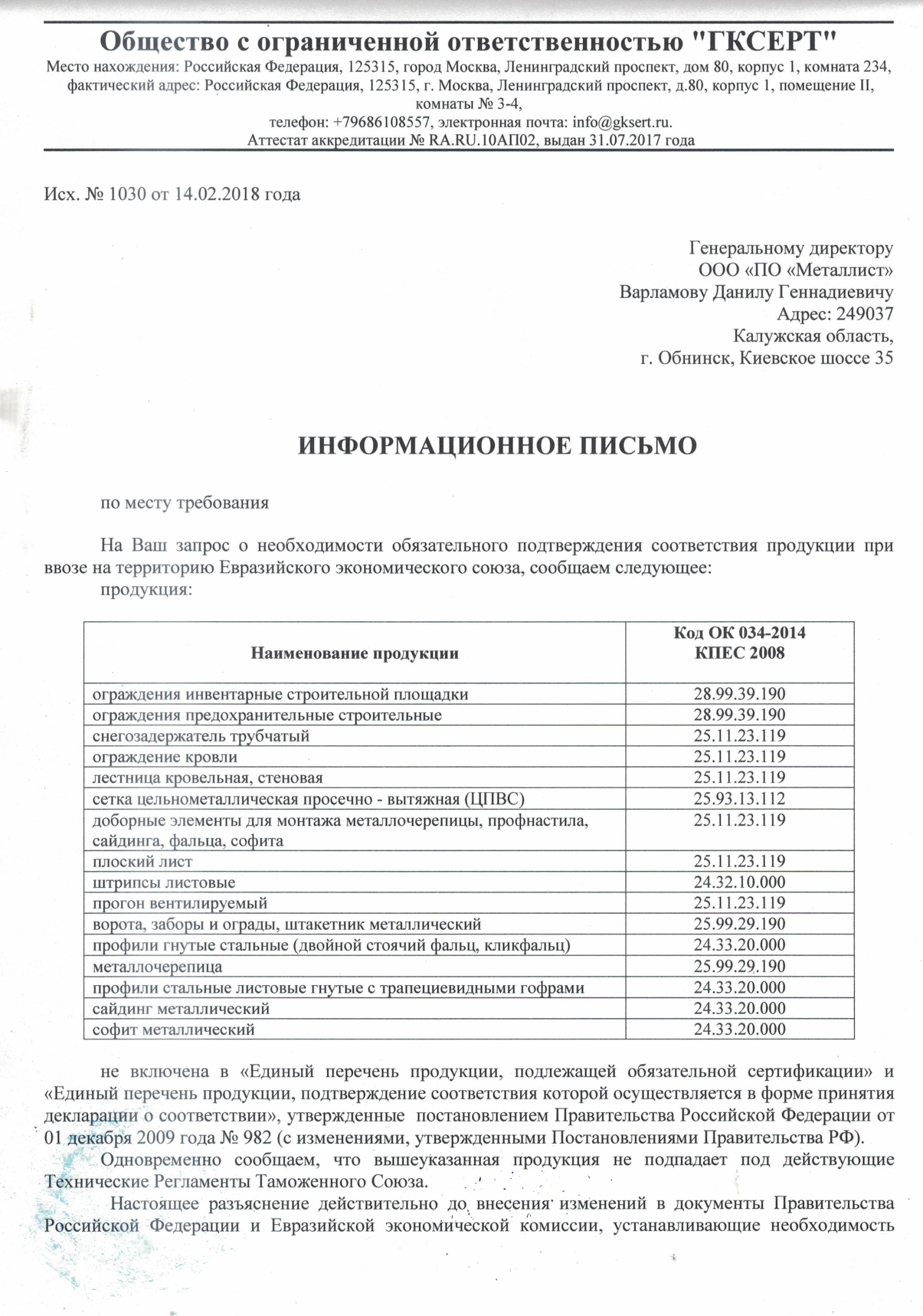 Общество с ограниченной ответственностью "ГКСЕРТ"
Место нахождения: Российская Федерация, 125315, город Москва, Ленинградский проспект, дом 80, корпус 1, комната 234, фактический адрес: Российская Федерация, 125315, г. Москва, Ленинградский проспект, д.80, корпус 1, помещение II, комнаты № 3-4,
телефон: +79686108557, электронная почта: info@gksert.ru.
Аттестат аккредитации № RA.RU.10АП02, выдан 31.07.2017 года

Исх. № 1030 от 14.02.2018 года

Генеральному директору
ООО «ПО «Металлист»
Варламову Данилу Геннадиевичу
Адрес: 249037
Калужская область,
г. Обнинск, Киевское шоссе 35

ИНФОРМАЦИОННОЕ ПИСЬМО

по месту требования

На Ваш запрос о необходимости обязательного подтверждения соответствия продукции при ввозе на территорию Евразийского экономического союза, сообщаем следующее:
продукция:

| Наименование продукции | Код ОК 034-2014 КПЕС 2008 |
|---|---|
| ограждения инвентарные строительной площадки | 28.99.39.190 |
| ограждения предохранительные строительные | 28.99.39.190 |
| снегозадержатель трубчатый | 25.11.23.119 |
| ограждение кровли | 25.11.23.119 |
| лестница кровельная, стеновая | 25.11.23.119 |
| сетка цельнометаллическая просечно - вытяжная (ЦПВС) | 25.93.13.112 |
| доборные элементы для монтажа металлочерепицы, профнастила, сайдинга, фальца, софита | 25.11.23.119 |
| плоский лист | 25.11.23.119 |
| штрипсы листовые | 24.32.10.000 |
| прогон вентилируемый | 25.11.23.119 |
| ворота, заборы и ограды, штакетник металлический | 25.99.29.190 |
| профили гнутые стальные (двойной стоячий фальц, кликфальц) | 24.33.20.000 |
| металлочерепица | 25.99.29.190 |
| профили стальные листовые гнутые с трапециевидными гофрами | 24.33.20.000 |
| сайдинг металлический | 24.33.20.000 |
| софит металлический | 24.33.20.000 |

не включена в «Единый перечень продукции, подлежащей обязательной сертификации» и «Единый перечень продукции, подтверждение соответствия которой осуществляется в форме принятия декларации о соответствии», утвержденные постановлением Правительства Российской Федерации от 01 декабря 2009 года № 982 (с изменениями, утвержденными Постановлениями Правительства РФ).

Одновременно сообщаем, что вышеуказанная продукция не подпадает под действующие Технические Регламенты Таможенного Союза.

Настоящее разъяснение действительно до внесения изменений в документы Правительства Российской Федерации и Евразийской экономической комиссии, устанавливающие необходимость